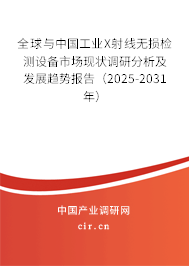 全球与中国工业X射线无损检测设备市场现状调研分析及发展趋势报告（2025-2031年）

中国产业调研网
cir.cn